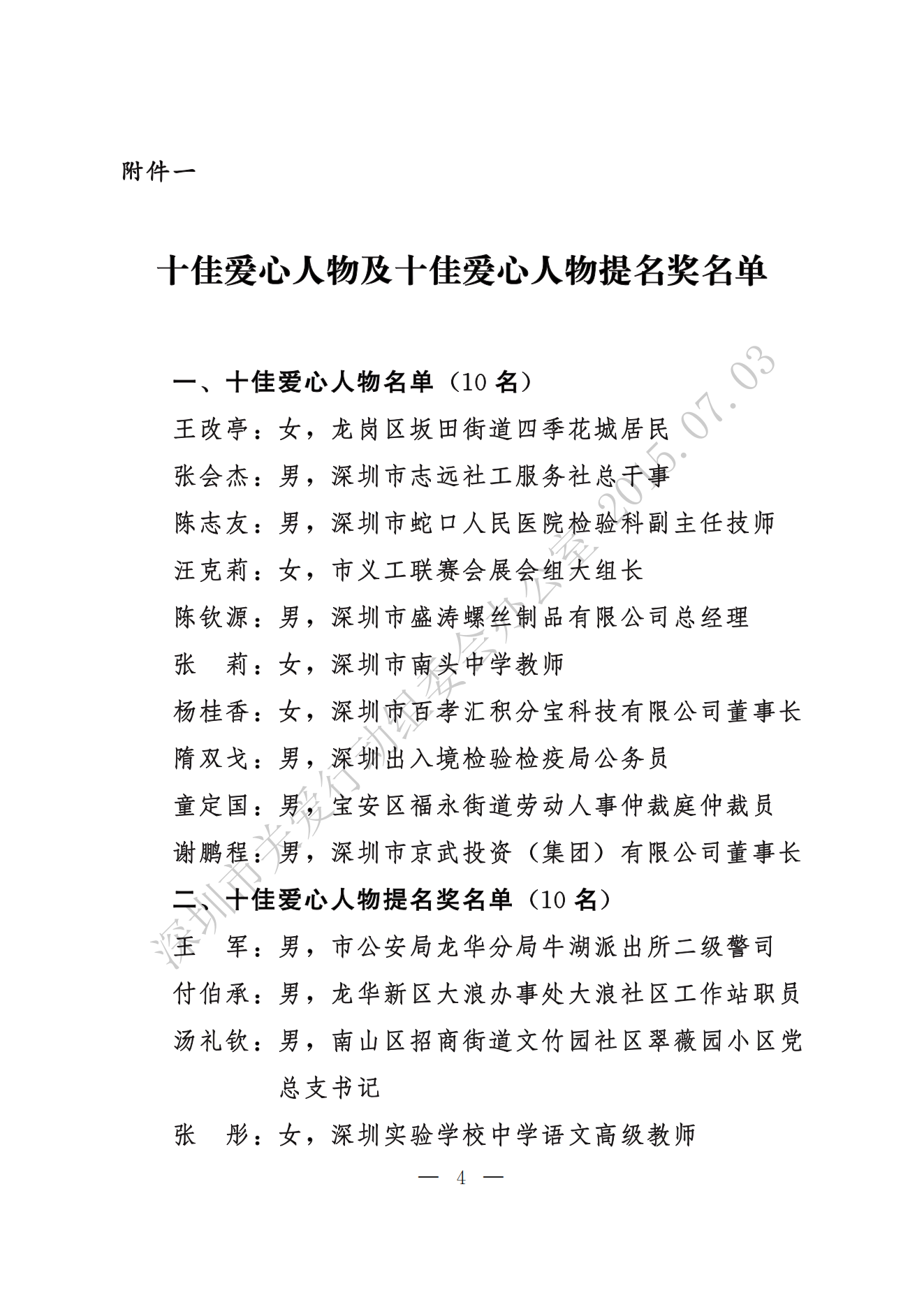 附件一

十佳爱心人物及十佳爱心人物提名奖名单

一、十佳爱心人物名单（10 名）

王改亭：女，龙岗区坂田街道四季花城居民

张会杰：男，深圳市志远社工服务社总干事

陈志友：男，深圳市蛇口人民医院检验科副主任技师

汪克莉：女，市义工联赛会展会组大组长

陈钦源：男，深圳市盛涛螺丝制品有限公司总经理

张 莉：女，深圳市南头中学教师

杨桂香：女，深圳市百孝汇积分宝科技有限公司董事长

隋双戈：男，深圳出入境检验检疫局公务员

童定国：男，宝安区福永街道劳动人事仲裁庭仲裁员

谢鹏程：男，深圳市京武投资（集团）有限公司董事长

二、十佳爱心人物提名奖名单（10 名）

王 军：男，市公安局龙华分局牛湖派出所二级警司

付伯承：男，龙华新区大浪办事处大浪社区工作站职员

汤礼钦：男，南山区招商街道文竹园社区翠薇园小区党总支书记

张 彤：女，深圳实验学校中学语文高级教师

— 4 —

深圳市关爱行动组委会办公室 2015.07.03